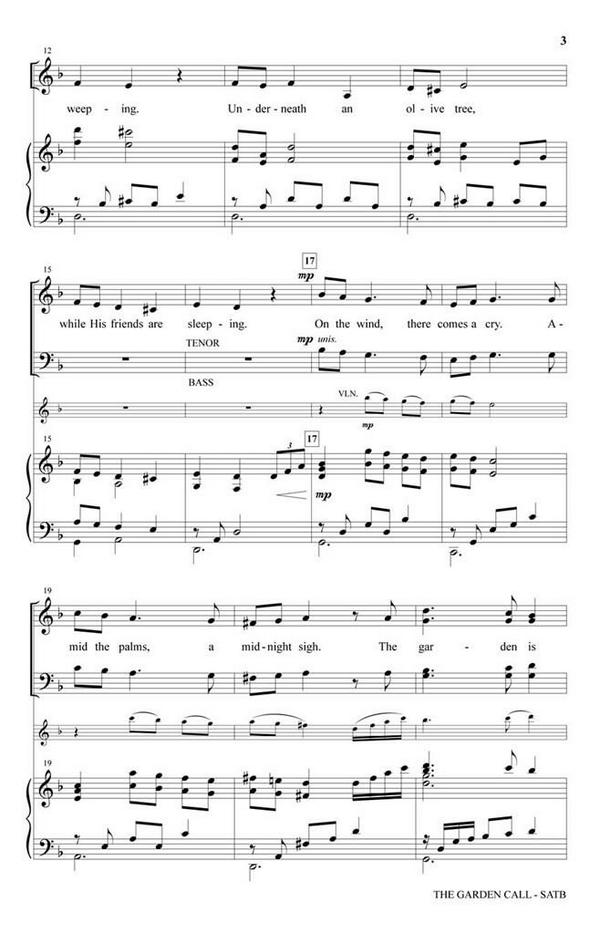 3

12

weep - ing. Un - der - neath an ol - ive tree,

15

17

mp

while His friends are sleep - ing. On the wind, there comes a cry. A -

TENOR

mp unis.

BASS

VLN.

mp

15

3

17

mp

19

mid the palms, a mid - night sigh. The gar - den is

19

THE GARDEN CALL - SATB